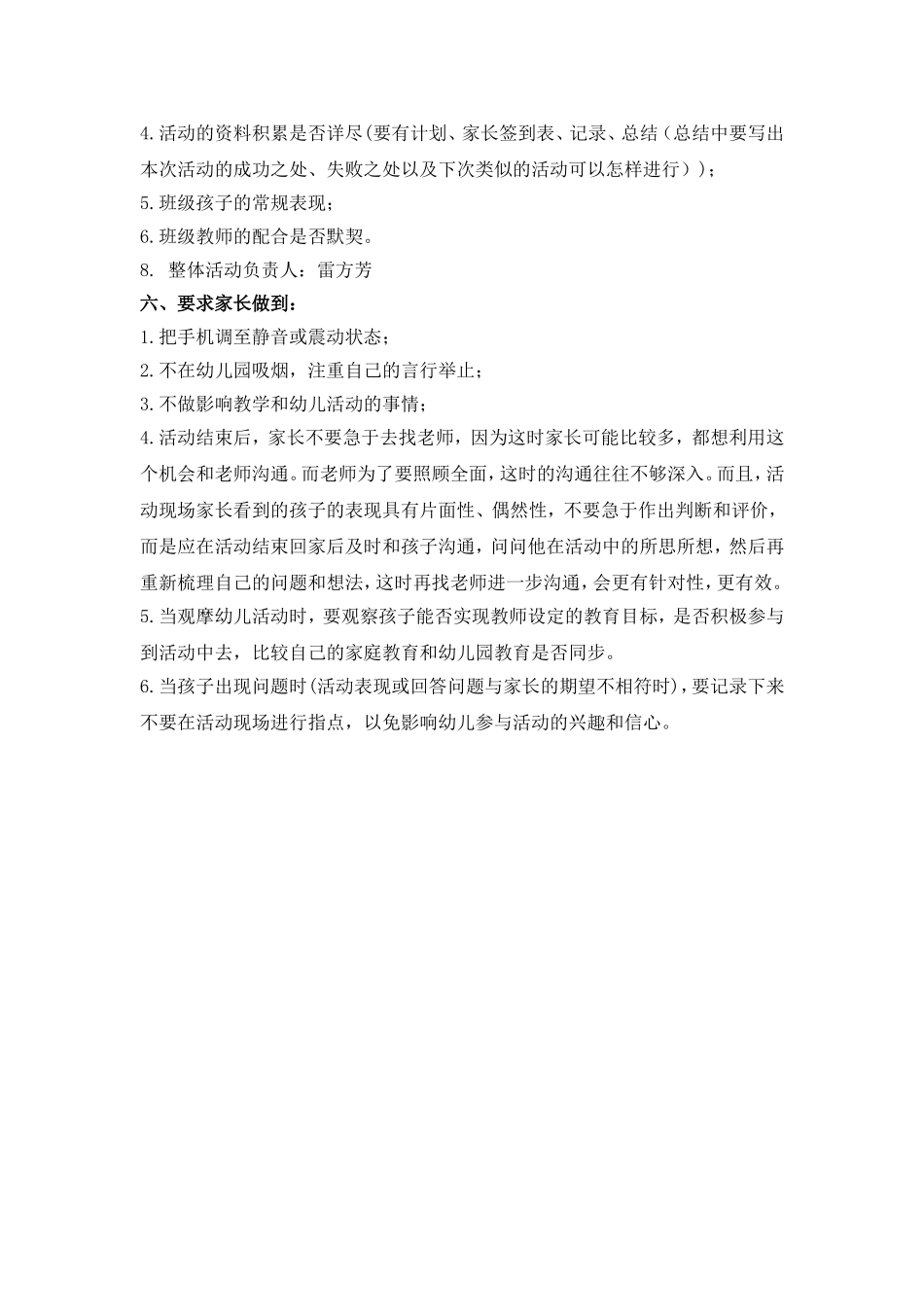 4.活动的资料积累是否详尽(要有计划、家长签到表、记录、总结（总结中要写出本次活动的成功之处、失败之处以及下次类似的活动可以怎样进行））；

5.班级孩子的常规表现；

6.班级教师的配合是否默契。

8. 整体活动负责人：雷方芳

六、要求家长做到：

1.把手机调至静音或震动状态；

2.不在幼儿园吸烟，注重自己的言行举止；

3.不做影响教学和幼儿活动的事情；

4.活动结束后，家长不要急于去找老师，因为这时家长可能比较多，都想利用这个机会和老师沟通。而老师为了要照顾全面，这时的沟通往往不够深入。而且，活动现场家长看到的孩子的表现具有片面性、偶然性，不要急于作出判断和评价，而是应在活动结束回家后及时和孩子沟通，问问他在活动中的所思所想，然后再重新梳理自己的问题和想法，这时再找老师进一步沟通，会更有针对性，更有效。

5.当观摩幼儿活动时，要观察孩子能否实现教师设定的教育目标，是否积极参与到活动中去，比较自己的家庭教育和幼儿园教育是否同步。

6.当孩子出现问题时(活动表现或回答问题与家长的期望不相符时)，要记录下来不要在活动现场进行指点，以免影响幼儿参与活动的兴趣和信心。